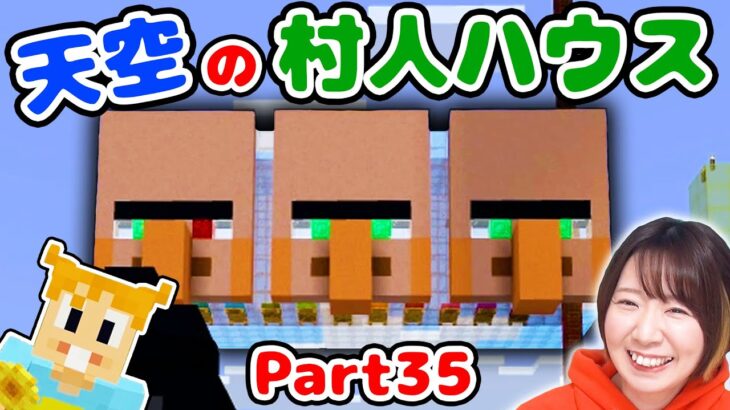 天空の村人ハウス

Part35